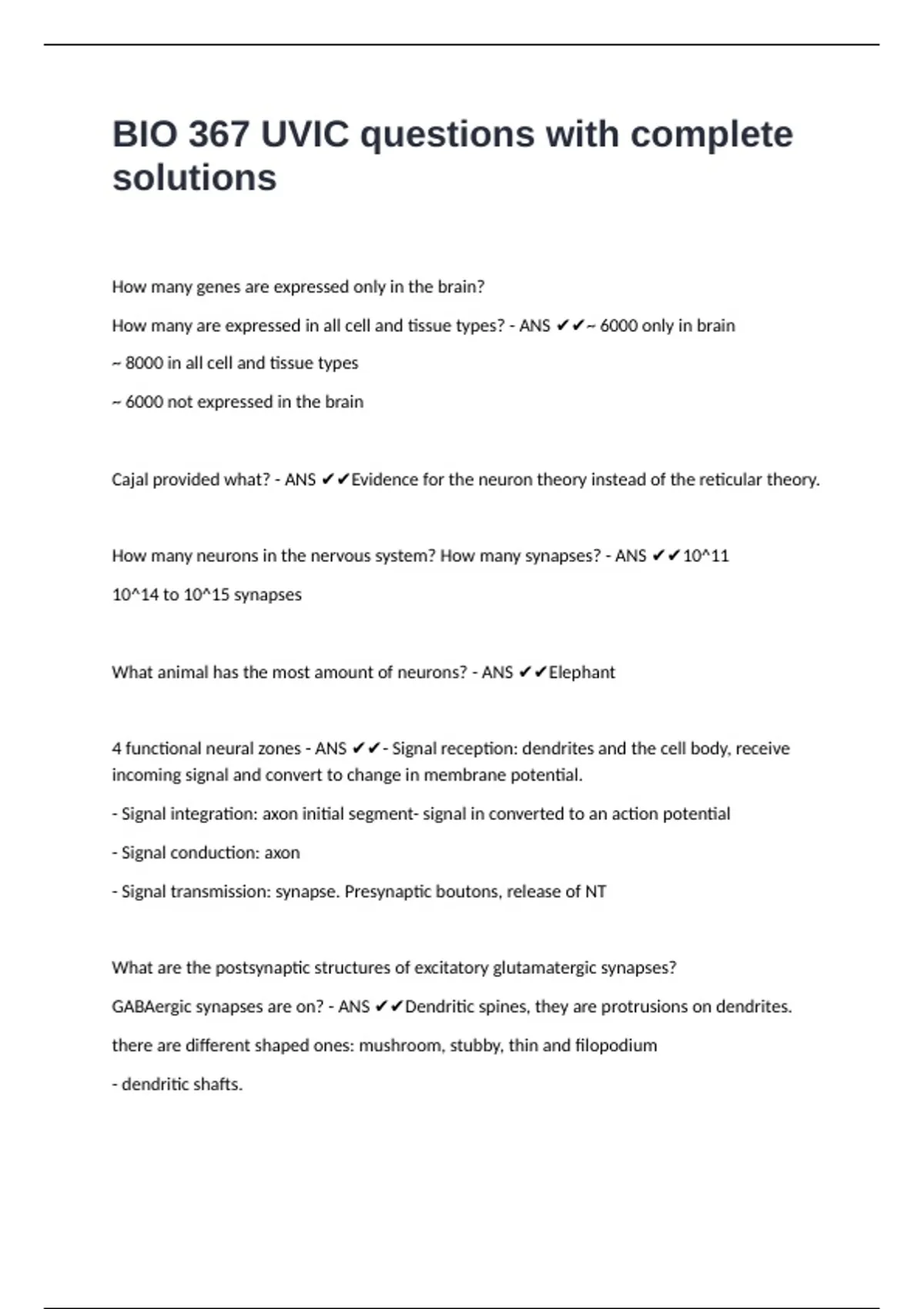 BIO 367 UVIC questions with complete solutions

How many genes are expressed only in the brain?

How many are expressed in all cell and tissue types? - ANS ✔✔~ 6000 only in brain

~ 8000 in all cell and tissue types

~ 6000 not expressed in the brain

Cajal provided what? - ANS ✔✔Evidence for the neuron theory instead of the reticular theory.

How many neurons in the nervous system? How many synapses? - ANS ✔✔10^11

10^14 to 10^15 synapses

What animal has the most amount of neurons? - ANS ✔✔Elephant

4 functional neural zones - ANS ✔✔- Signal reception: dendrites and the cell body, receive incoming signal and convert to change in membrane potential.

- Signal integration: axon initial segment- signal in converted to an action potential

- Signal conduction: axon

- Signal transmission: synapse. Presynaptic boutons, release of NT

What are the postsynaptic structures of excitatory glutamatergic synapses?

GABAergic synapses are on? - ANS ✔✔Dendritic spines, they are protrusions on dendrites.

there are different shaped ones: mushroom, stubby, thin and filopodium

- dendritic shafts.